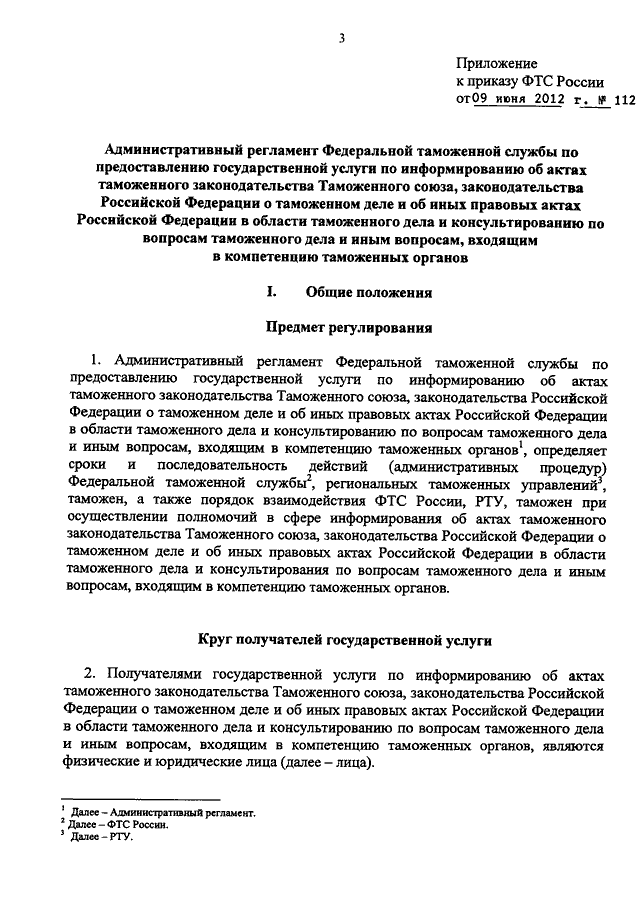 3

Приложение
к приказу ФТС России
от 09 июня 2012 г. № 112

Административный регламент Федеральной таможенной службы по предоставлению государственной услуги по информированию об актах таможенного законодательства Таможенного союза, законодательства Российской Федерации о таможенном деле и об иных правовых актах Российской Федерации в области таможенного дела и консультированию по вопросам таможенного дела и иным вопросам, входящим в компетенцию таможенных органов

I. Общие положения

Предмет регулирования

1. Административный регламент Федеральной таможенной службы по предоставлению государственной услуги по информированию об актах таможенного законодательства Таможенного союза, законодательства Российской Федерации о таможенном деле и об иных правовых актах Российской Федерации в области таможенного дела и консультированию по вопросам таможенного дела и иным вопросам, входящим в компетенцию таможенных органов$^1$, определяет сроки и последовательность действий (административных процедур) Федеральной таможенной службы$^2$, региональных таможенных управлений$^3$, таможен, а также порядок взаимодействия ФТС России, РТУ, таможен при осуществлении полномочий в сфере информирования об актах таможенного законодательства Таможенного союза, законодательства Российской Федерации о таможенном деле и об иных правовых актах Российской Федерации в области таможенного дела и консультирования по вопросам таможенного дела и иным вопросам, входящим в компетенцию таможенных органов.

Круг получателей государственной услуги

2. Получателями государственной услуги по информированию об актах таможенного законодательства Таможенного союза, законодательства Российской Федерации о таможенном деле и об иных правовых актах Российской Федерации в области таможенного дела и консультированию по вопросам таможенного дела и иным вопросам, входящим в компетенцию таможенных органов, являются физические и юридические лица (далее – лица).

$^1$ Далее – Административный регламент.
$^2$ Далее – ФТС России.
$^3$ Далее – РТУ.